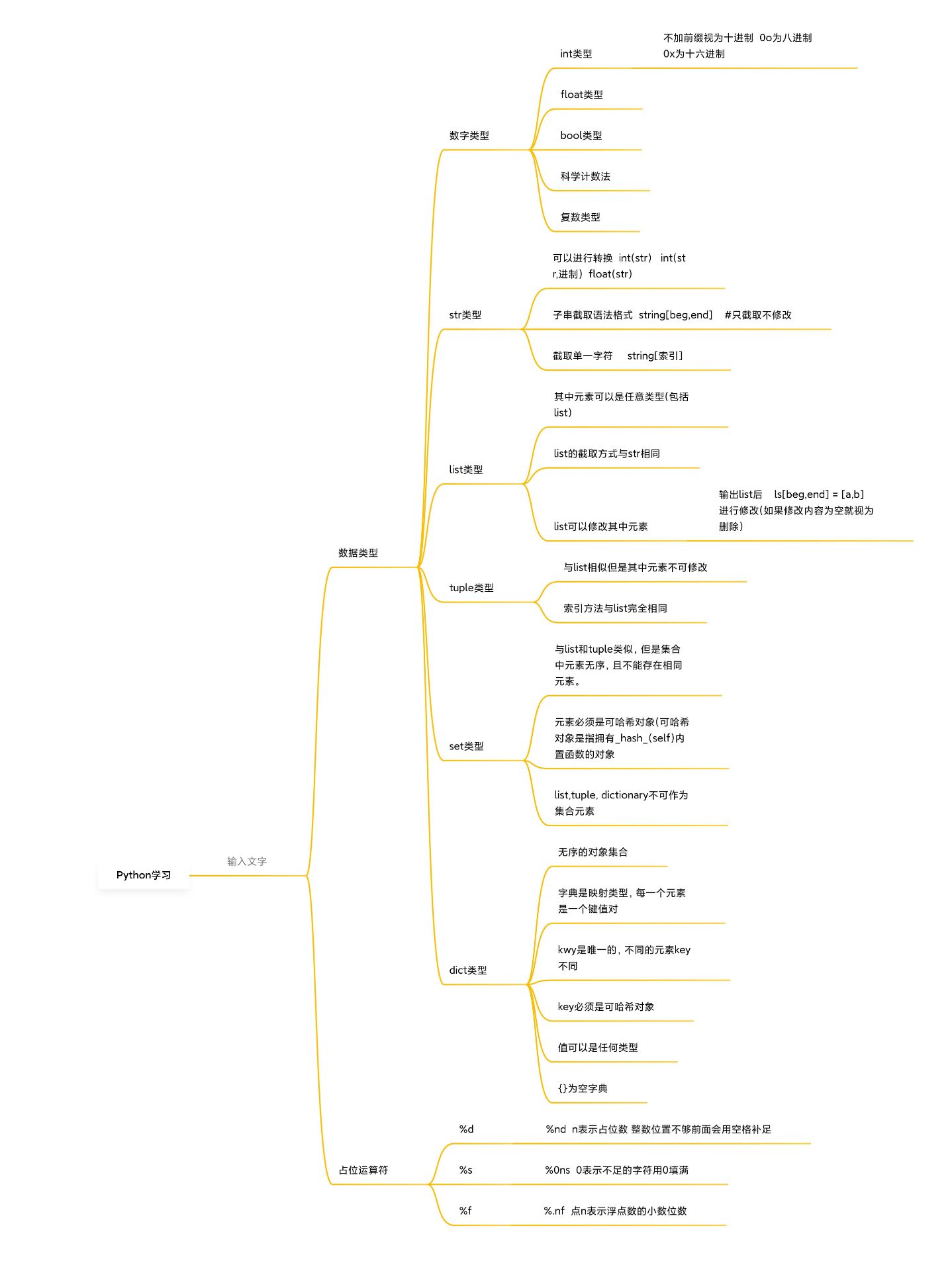 Python学习

输入文字

数据类型

数字类型

int类型

不加前缀视为十进制 0o为八进制 0x为十六进制

float类型

bool类型

科学计数法

复数类型

str类型

可以进行转换 int(str) int(str,进制) float(str)

子串截取语法格式 string[beg,end] #只截取不修改

截取单一字符 string[索引]

list类型

其中元素可以是任意类型(包括list)

list的截取方式与str相同

list可以修改其中元素

输出list后 ls[beg,end] = [a,b] 进行修改(如果修改内容为空就视为删除)

tuple类型

与list相似但是其中元素不可修改

索引方法与list完全相同

set类型

与list和tuple类似，但是集合中元素无序，且不能存在相同元素。

元素必须是可哈希对象(可哈希对象是指拥有_hash_(self)内置函数的对象

list,tuple, dictionary不可作为集合元素

dict类型

无序的对象集合

字典是映射类型，每一个元素是一个键值对

kwy是唯一的，不同的元素key不同

key必须是可哈希对象

值可以是任何类型

{}为空字典

占位运算符

%d

%nd n表示占位数 整数位置不够前面会用空格补足

%s

%0ns 0表示不足的字符用0填满

%f

%.nf 点n表示浮点数的小数位数